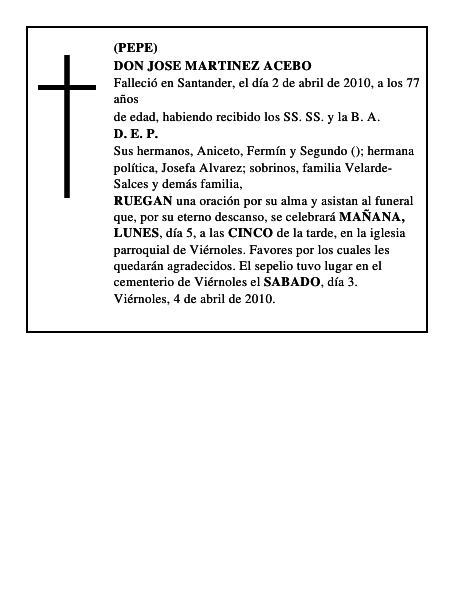 (PEPE)
DON JOSE MARTINEZ ACEBO
Falleció en Santander, el día 2 de abril de 2010, a los 77 años
de edad, habiendo recibido los SS. SS. y la B. A.
D. E. P.
Sus hermanos, Aniceto, Fermín y Segundo (); hermana política, Josefa Alvarez; sobrinos, familia Velarde-Salces y demás familia,
RUEGAN una oración por su alma y asistan al funeral que, por su eterno descanso, se celebrará MAÑANA, LUNES, día 5, a las CINCO de la tarde, en la iglesia parroquial de Viérnoles. Favores por los cuales les quedarán agradecidos. El sepelio tuvo lugar en el cementerio de Viérnoles el SABADO, día 3.
Viérnoles, 4 de abril de 2010.